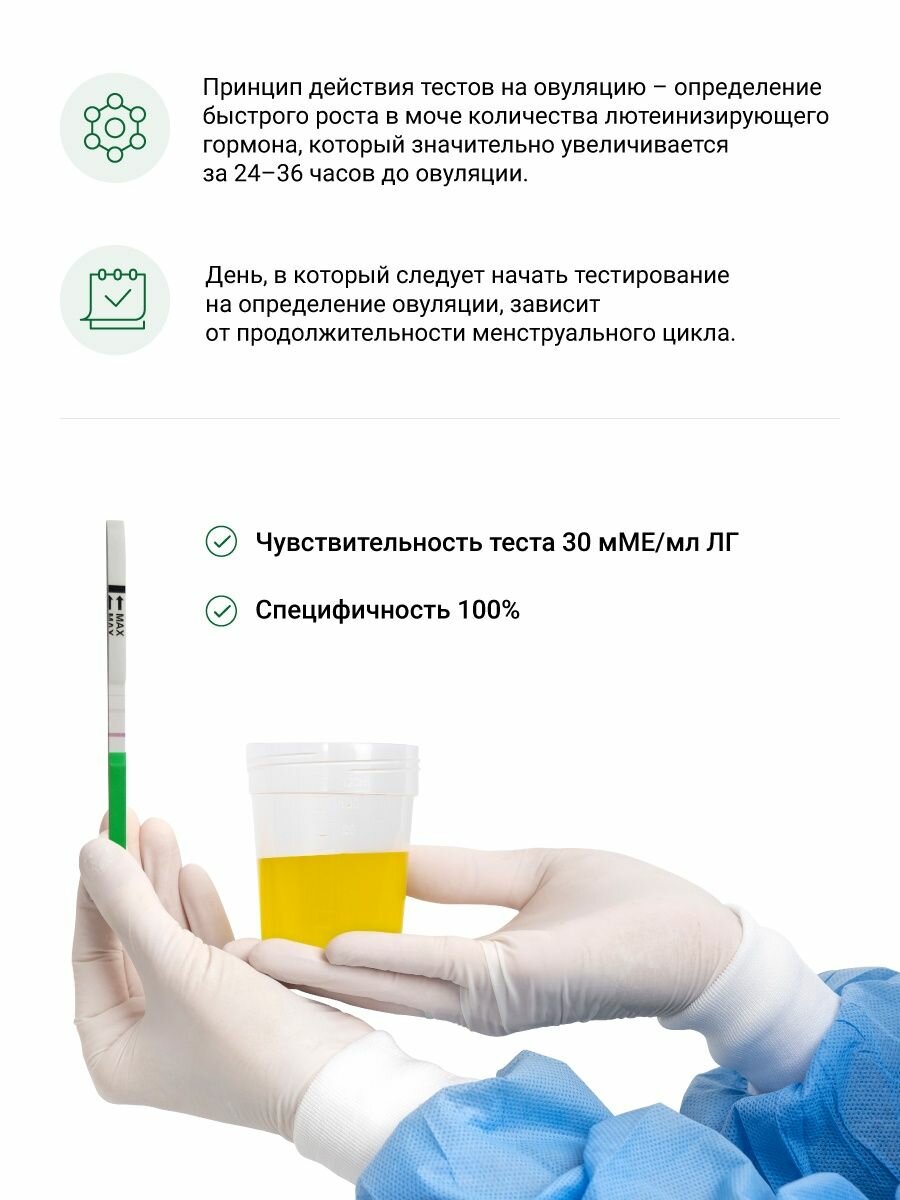 Принцип действия тестов на овуляцию – определение быстрого роста в моче количества лютеинизирующего гормона, который значительно увеличивается за 24–36 часов до овуляции.

День, в который следует начать тестирование на определение овуляции, зависит от продолжительности менструального цикла.

Чувствительность теста 30 мМЕ/мл ЛГ

Специфичность 100%

MAX

MAX